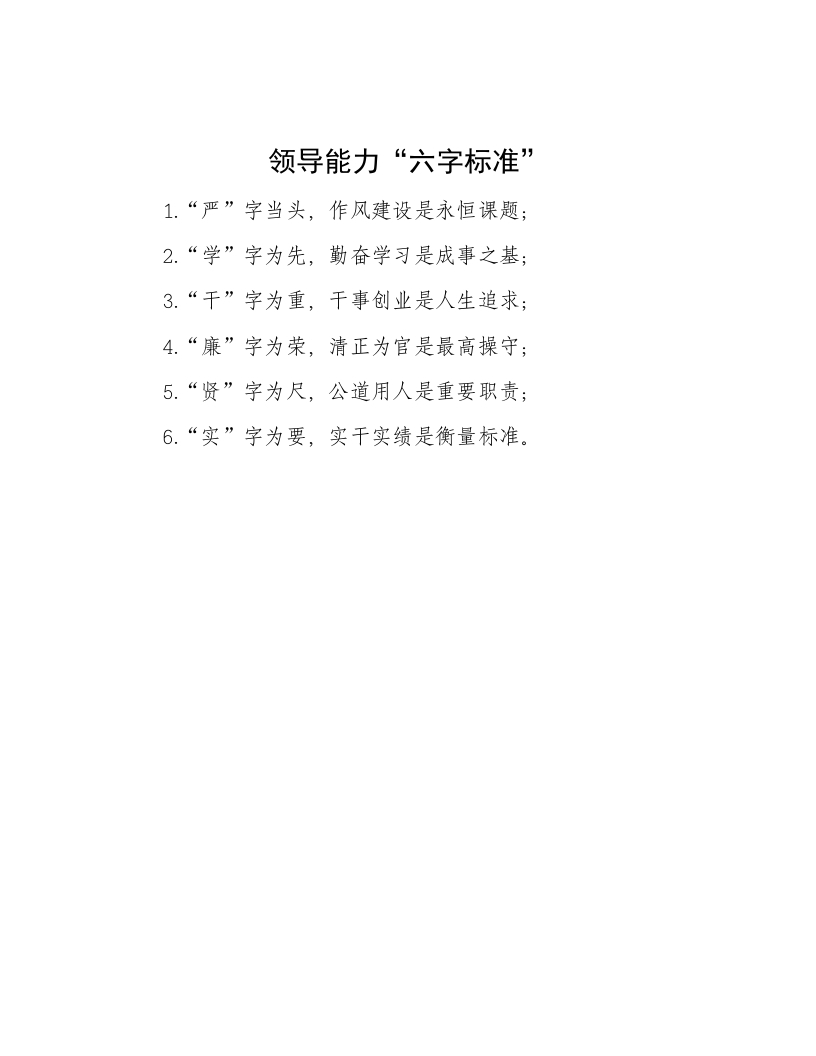 领导能力“六字标准”

1.“严”字当头，作风建设是永恒课题；

2.“学”字为先，勤奋学习是成事之基；

3.“干”字为重，干事创业是人生追求；

4.“廉”字为荣，清正为官是最高操守；

5.“贤”字为尺，公道用人是重要职责；

6.“实”字为要，实干实绩是衡量标准。